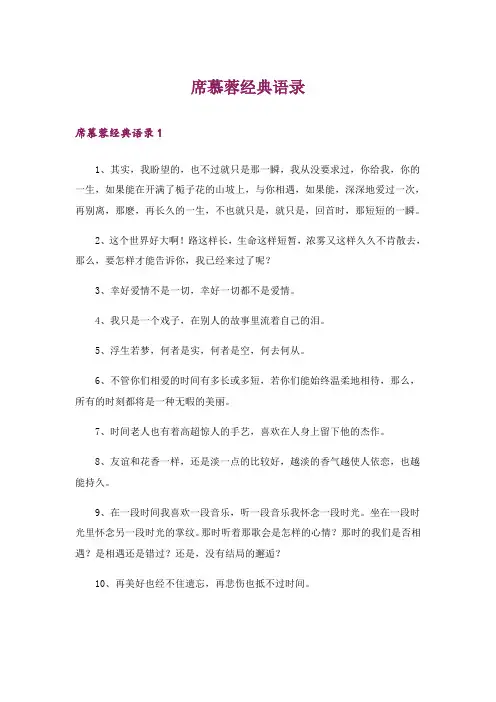 席慕蓉经典语录

席慕蓉经典语录 1

1、其实，我盼望的，也不过就只是那一瞬，我从没要求过，你给我，你的一生，如果能在开满了栀子花的山坡上，与你相遇，如果能，深深地爱过一次，再别离，那麽，再长久的一生，不也就只是，就只是，回首时，那短短的一瞬。

2、这个世界好大啊！路这样长，生命这样短暂，浓雾又这样久久不肯散去，那么，要怎样才能告诉你，我已经来过了呢？

3、幸好爱情不是一切，幸好一切都不是爱情。

4、我只是一个戏子，在别人的故事里流着自己的泪。

5、浮生若梦，何者是实，何者是空，何去何从。

6、不管你们相爱的时间有多长或多短，若你们能始终温柔地相待，那么，所有的时刻都将是一种无暇的美丽。

7、时间老人也有着高超惊人的手艺，喜欢在人身上留下他的杰作。

8、友谊和花香一样，还是淡一点的比较好，越淡的香气越使人依恋，也越能持久。

9、在一段时间我喜欢一段音乐，听一段音乐我怀念一段时光。坐在一段时光里怀念另一段时光的掌纹。那时听着那歌会是怎样的心情？那时的我们是否相遇？是相遇还是错过？还是，没有结局的邂逅？

10、再美好也经不住遗忘，再悲伤也抵不过时间。